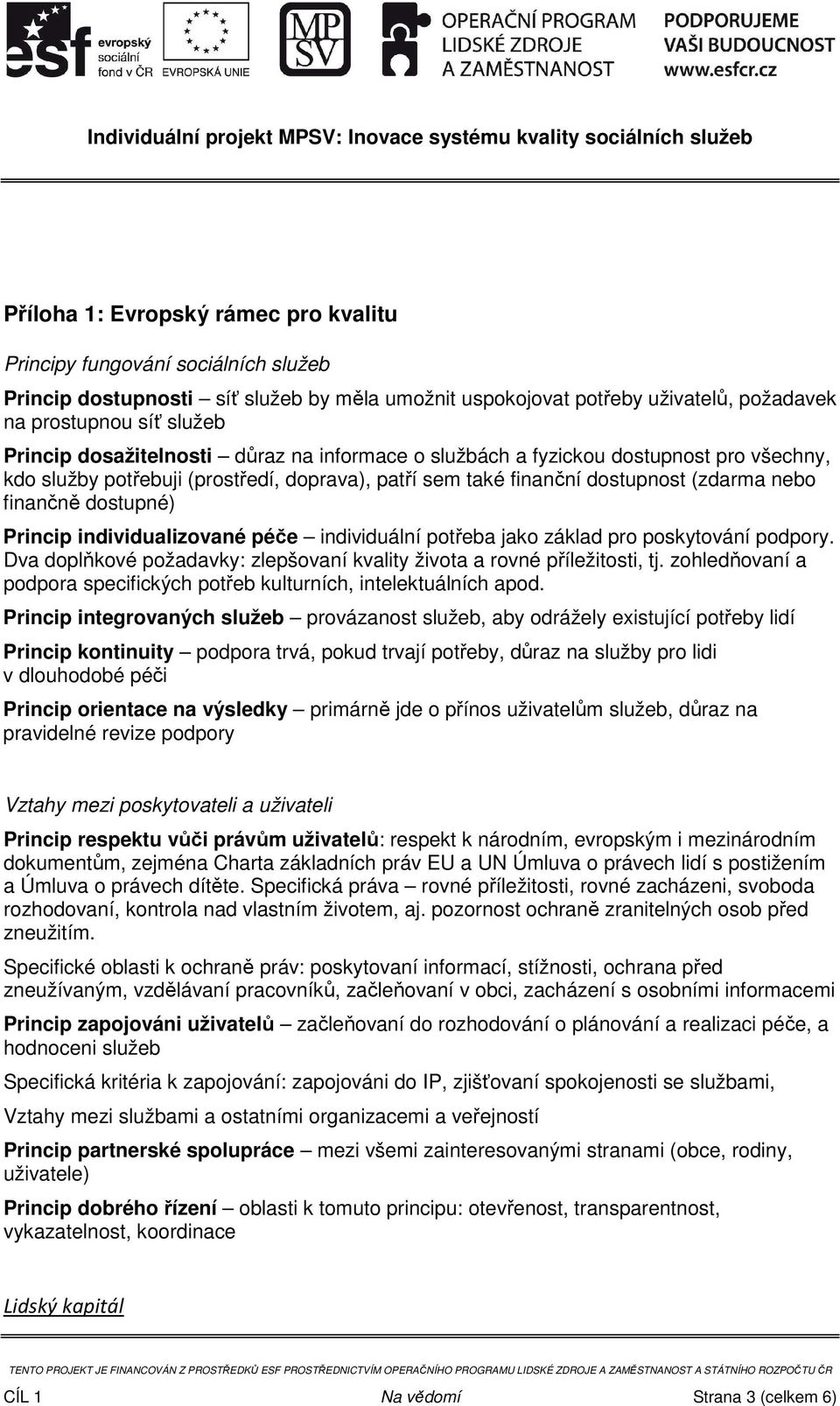 esf evropský sociální fond v ČR EVROPSKÁ UNIE MPSV OPERAČNÍ PROGRAM LIDSKÉ ZDROJE A ZAMĚSTNANOST PODPORUJEME VAŠI BUDOUCNOST www.esfcr.cz

Individuální projekt MPSV: Inovace systému kvality sociálních služeb

Příloha 1: Evropský rámec pro kvalitu

Principy fungování sociálních služeb

Princip dostupnosti – síť služeb by měla umožnit uspokojovat potřeby uživatelů, požadavek na prostupnou síť služeb

Princip dosažitelnosti – důraz na informace o službách a fyzickou dostupnost pro všechny, kdo služby potřebuji (prostředí, doprava), patří sem také finanční dostupnost (zdarma nebo finančně dostupné)

Princip individualizované péče – individuální potřeba jako základ pro poskytování podpory. Dva doplňkové požadavky: zlepšovaní kvality života a rovné příležitosti, tj. zohledňovaní a podpora specifických potřeb kulturních, intelektuálních apod.

Princip integrovaných služeb – provázanost služeb, aby odrážely existující potřeby lidí

Princip kontinuity – podpora trvá, pokud trvají potřeby, důraz na služby pro lidi v dlouhodobé péči

Princip orientace na výsledky – primárně jde o přínos uživatelům služeb, důraz na pravidelné revize podpory

Vztahy mezi poskytovateli a uživateli

Princip respektu vůči právům uživatelů: respekt k národním, evropským i mezinárodním dokumentům, zejména Charta základních práv EU a UN Úmluva o právech lidí s postižením a Úmluva o právech dítěte. Specifická práva – rovné příležitosti, rovné zacházeni, svoboda rozhodovaní, kontrola nad vlastním životem, aj. pozornost ochraně zranitelných osob před zneužitím.

Specifické oblasti k ochraně práv: poskytovaní informací, stížnosti, ochrana před zneužívaným, vzdělávaní pracovníků, začleňovaní v obci, zacházení s osobními informacemi

Princip zapojováni uživatelů – začleňovaní do rozhodování o plánování a realizaci péče, a hodnoceni služeb

Specifická kritéria k zapojování: zapojováni do IP, zjišťovaní spokojenosti se službami,

Vztahy mezi službami a ostatními organizacemi a veřejností

Princip partnerské spolupráce – mezi všemi zainteresovanými stranami (obce, rodiny, uživatele)

Princip dobrého řízení – oblasti k tomuto principu: otevřenost, transparentnost, vykazatelnost, koordinace

Lidský kapitál

TENTO PROJEKT JE FINANCOVÁN Z PROSTŘEDKŮ ESF PROSTŘEDNICTVÍM OPERAČNÍHO PROGRAMU LIDSKÉ ZDROJE A ZAMĚSTNANOST A STÁTNÍHO ROZPOČTU ČR

CÍL 1 Na vědomí Strana 3 (celkem 6)